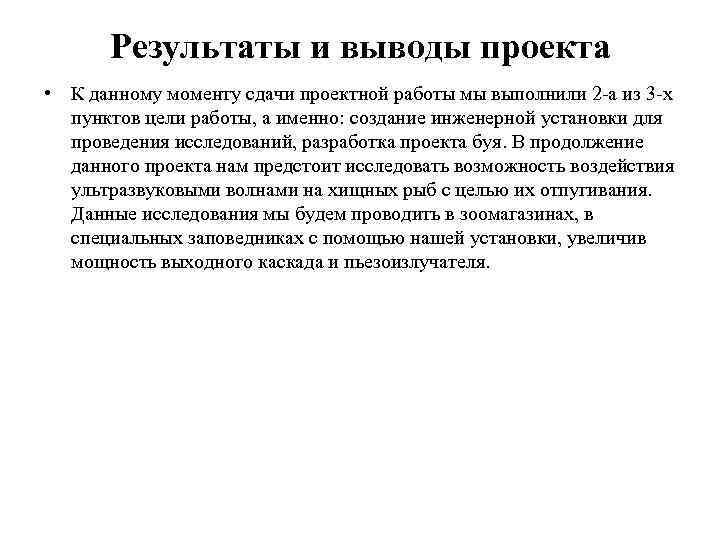 Результаты и выводы проекта

• К данному моменту сдачи проектной работы мы выполнили 2-а из 3-х пунктов цели работы, а именно: создание инженерной установки для проведения исследований, разработка проекта буя. В продолжение данного проекта нам предстоит исследовать возможность воздействия ультразвуковыми волнами на хищных рыб с целью их отпугивания. Данные исследования мы будем проводить в зоомагазинах, в специальных заповедниках с помощью нашей установки, увеличив мощность выходного каскада и пьезоизлучателя.